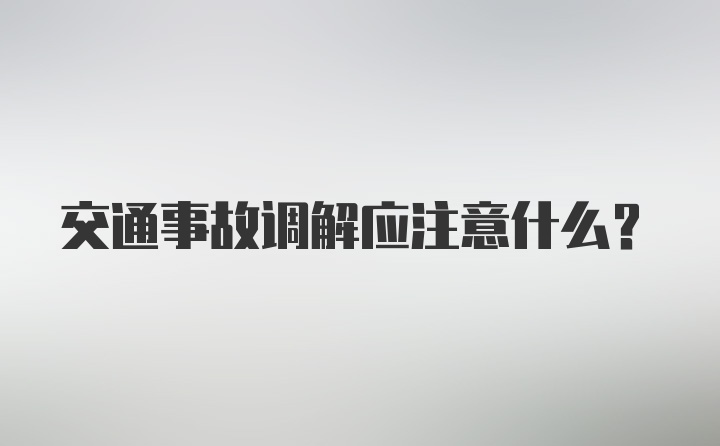 交通事故调解应注意什么?